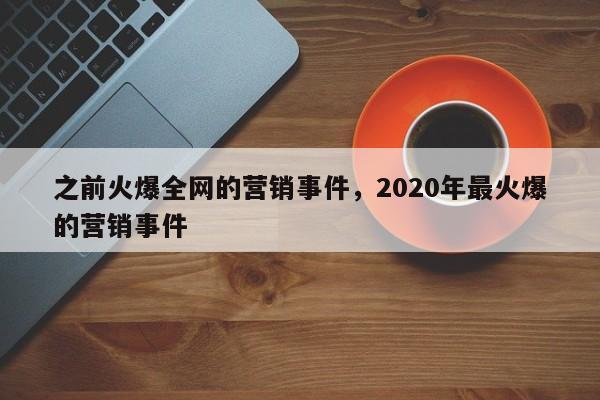 之前火爆全网的营销事件，2020年最火爆的营销事件